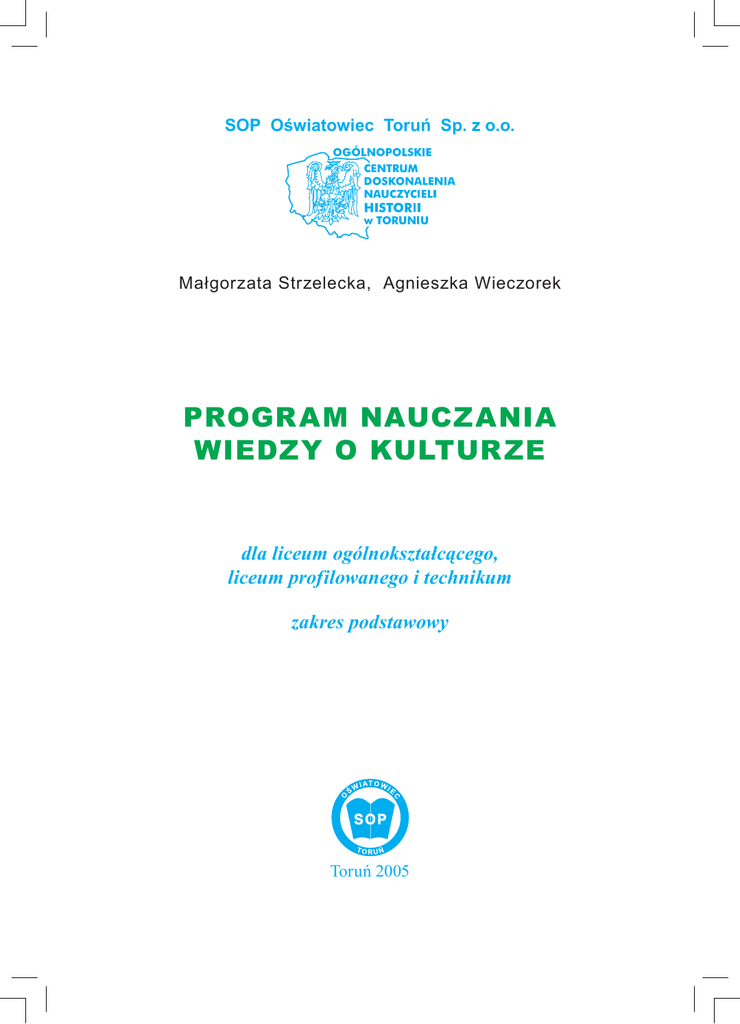 SOP Oświatowiec Toruń Sp. z o.o.

OGÓLNOPOLSKIE
CENTRUM
DOSKONALENIA
NAUCZYCIELI
HISTORII
w TORUNIU

Małgorzata Strzelecka, Agnieszka Wieczorek

PROGRAM NAUCZANIA
WIEDZY O KULTURZE

dla liceum ogólnokształcącego,
liceum profilowanego i technikum

zakres podstawowy

OŚWIATOWIEC
SOP
TORUŃ

Toruń 2005